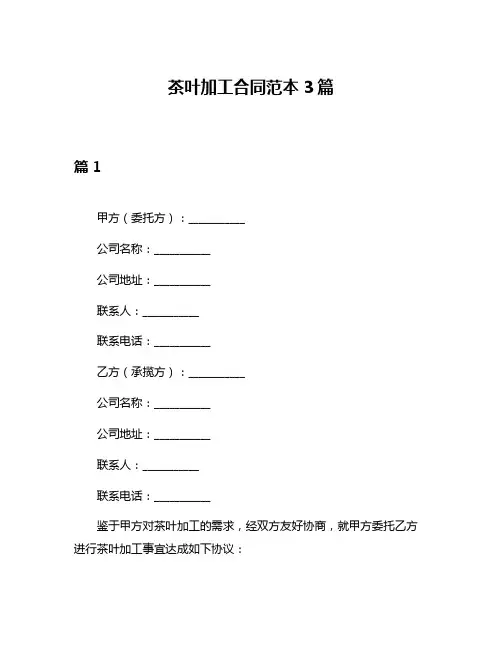 茶叶加工合同范本 3 篇

篇 1

甲方（委托方）：__________

公司名称：__________

公司地址：__________

联系人：__________

联系电话：__________

乙方（承揽方）：__________

公司名称：__________

公司地址：__________

联系人：__________

联系电话：__________

鉴于甲方对茶叶加工的需求，经双方友好协商，就甲方委托乙方进行茶叶加工事宜达成如下协议：